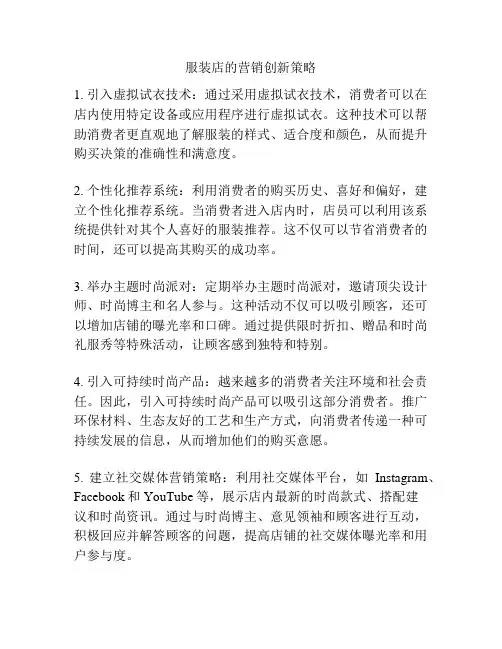 服装店的营销创新策略

1. 引入虚拟试衣技术：通过采用虚拟试衣技术，消费者可以在店内使用特定设备或应用程序进行虚拟试衣。这种技术可以帮助消费者更直观地了解服装的样式、适合度和颜色，从而提升购买决策的准确性和满意度。

2. 个性化推荐系统：利用消费者的购买历史、喜好和偏好，建立个性化推荐系统。当消费者进入店内时，店员可以利用该系统提供针对其个人喜好的服装推荐。这不仅可以节省消费者的时间，还可以提高其购买的成功率。

3. 举办主题时尚派对：定期举办主题时尚派对，邀请顶尖设计师、时尚博主和名人参与。这种活动不仅可以吸引顾客，还可以增加店铺的曝光率和口碑。通过提供限时折扣、赠品和时尚礼服秀等特殊活动，让顾客感到独特和特别。

4. 引入可持续时尚产品：越来越多的消费者关注环境和社会责任。因此，引入可持续时尚产品可以吸引这部分消费者。推广环保材料、生态友好的工艺和生产方式，向消费者传递一种可持续发展的信息，从而增加他们的购买意愿。

5. 建立社交媒体营销策略：利用社交媒体平台，如 Instagram、Facebook 和 YouTube 等，展示店内最新的时尚款式、搭配建议和时尚资讯。通过与时尚博主、意见领袖和顾客进行互动，积极回应并解答顾客的问题，提高店铺的社交媒体曝光率和用户参与度。